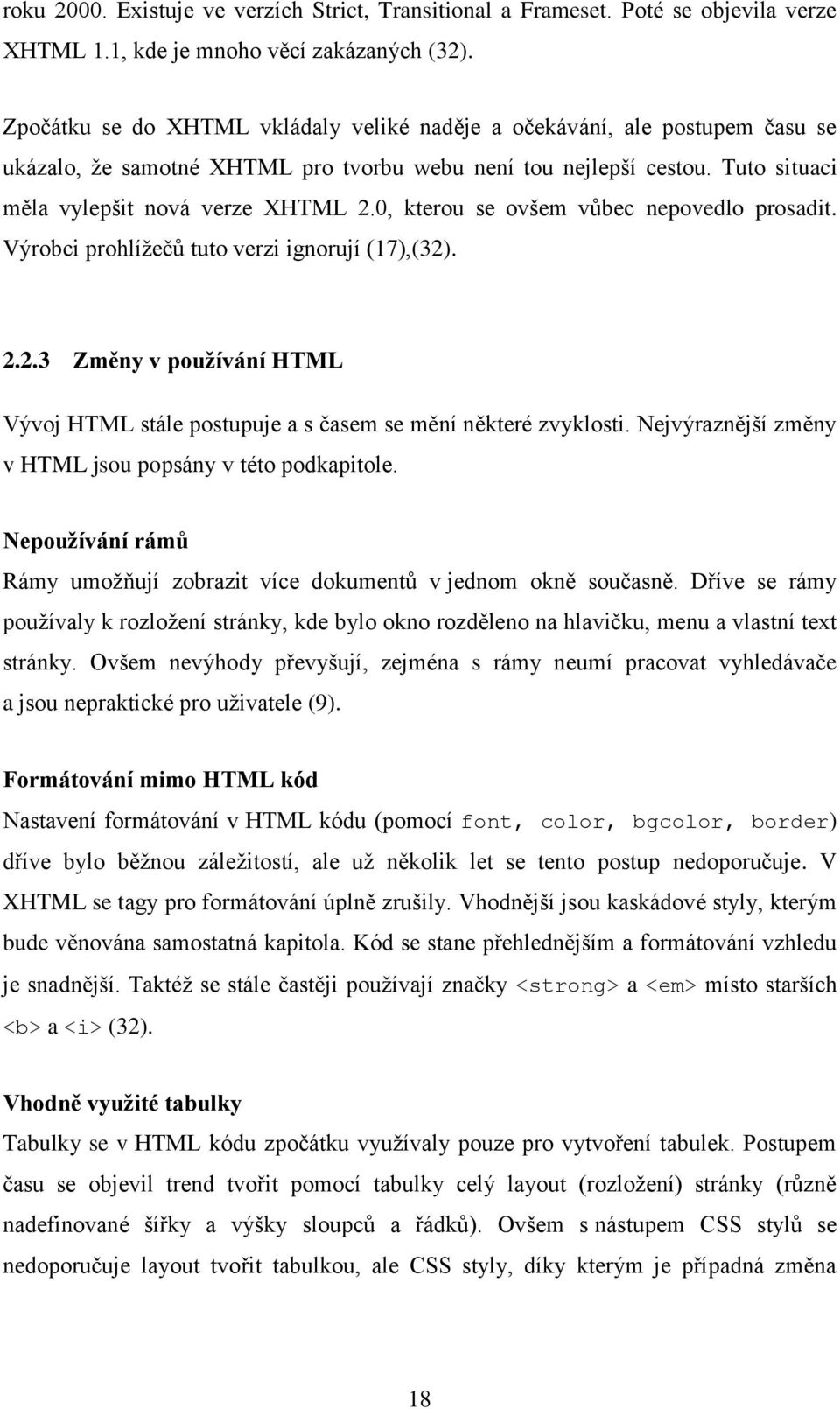 roku 2000. Existuje ve verzích Strict, Transitional a Frameset. Poté se objevila verze XHTML 1.1, kde je mnoho věcí zakázaných (32).

Zpočátku se do XHTML vkládaly veliké naděje a očekávání, ale postupem času se ukázalo, že samotné XHTML pro tvorbu webu není tou nejlepší cestou. Tuto situaci měla vylepšit nová verze XHTML 2.0, kterou se ovšem vůbec nepovedlo prosadit. Výrobci prohlížečů tuto verzi ignorují (17),(32).

2.2.3 Změny v používání HTML

Vývoj HTML stále postupuje a s časem se mění některé zvyklosti. Nejvýraznější změny v HTML jsou popsány v této podkapitole.

Nepoužívání rámů

Rámy umožňují zobrazit více dokumentů v jednom okně současně. Dříve se rámy používaly k rozložení stránky, kde bylo okno rozděleno na hlavičku, menu a vlastní text stránky. Ovšem nevýhody převyšují, zejména s rámy neumí pracovat vyhledávače a jsou nepraktické pro uživatele (9).

Formátování mimo HTML kód

Nastavení formátování v HTML kódu (pomocí font, color, bgcolor, border) dříve bylo běžnou záležitostí, ale už několik let se tento postup nedoporučuje. V XHTML se tagy pro formátování úplně zrušily. Vhodnější jsou kaskádové styly, kterým bude věnována samostatná kapitola. Kód se stane přehlednějším a formátování vzhledu je snadnější. Taktéž se stále častěji používají značky <strong> a <em> místo starších <b> a <i> (32).

Vhodně využité tabulky

Tabulky se v HTML kódu zpočátku využívaly pouze pro vytvoření tabulek. Postupem času se objevil trend tvořit pomocí tabulky celý layout (rozložení) stránky (různě nadefinované šířky a výšky sloupců a řádků). Ovšem s nástupem CSS stylů se nedoporučuje layout tvořit tabulkou, ale CSS styly, díky kterým je případná změna

18